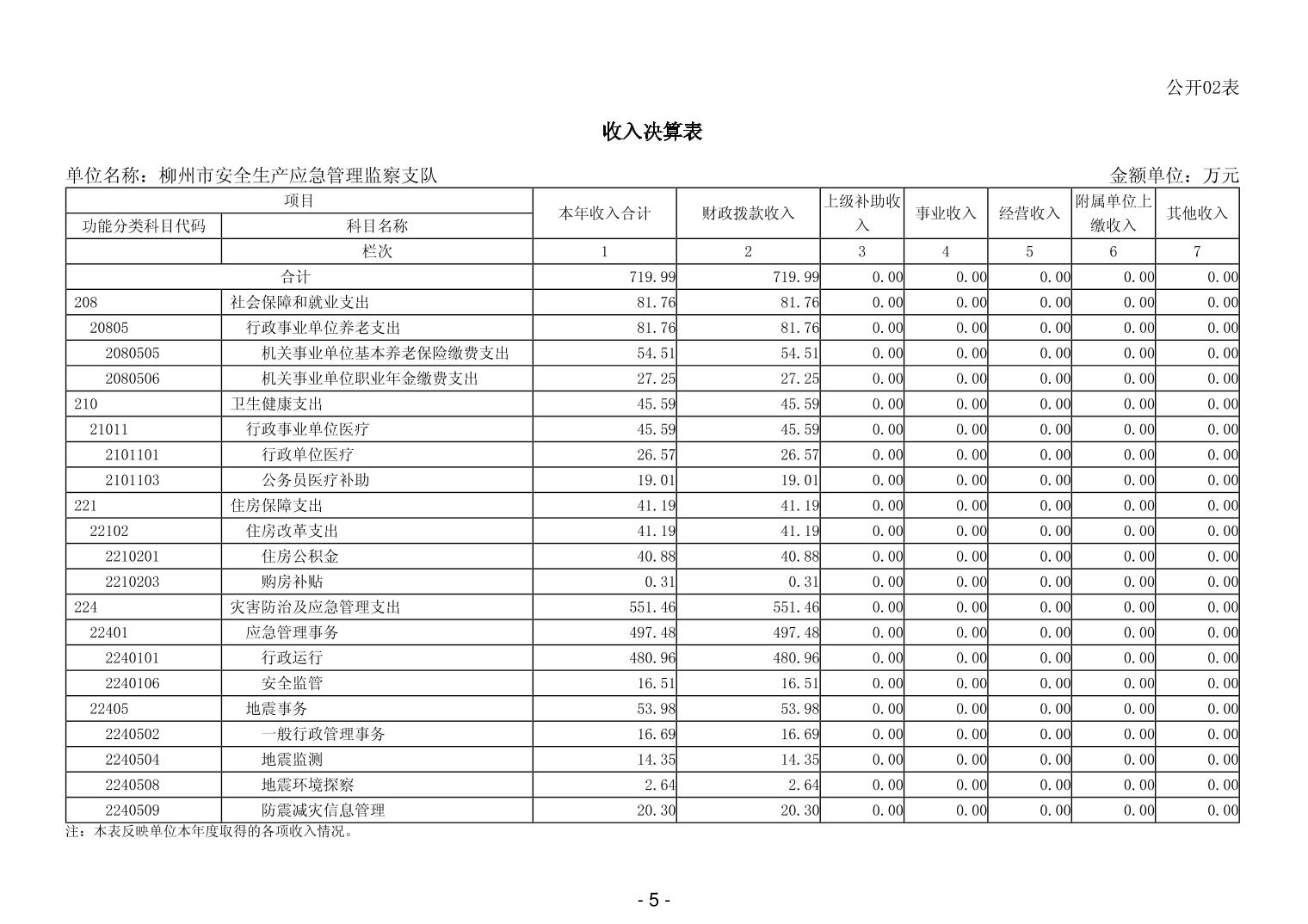 公开02表

收入决算表

单位名称：柳州市安全生产应急管理监察支队

金额单位：万元

| 项目 | | 本年收入合计 | 财政拨款收入 | 上级补助收入 | 事业收入 | 经营收入 | 附属单位上缴收入 | 其他收入 |
|---|---|---|---|---|---|---|---|---|
| 功能分类科目代码 | 科目名称 | | | | | | | |
| | 栏次 | 1 | 2 | 3 | 4 | 5 | 6 | 7 |
| 合计 | | 719.99 | 719.99 | 0.00 | 0.00 | 0.00 | 0.00 | 0.00 |
| 208 | 社会保障和就业支出 | 81.76 | 81.76 | 0.00 | 0.00 | 0.00 | 0.00 | 0.00 |
| 20805 | 行政事业单位养老支出 | 81.76 | 81.76 | 0.00 | 0.00 | 0.00 | 0.00 | 0.00 |
| 2080505 | 机关事业单位基本养老保险缴费支出 | 54.51 | 54.51 | 0.00 | 0.00 | 0.00 | 0.00 | 0.00 |
| 2080506 | 机关事业单位职业年金缴费支出 | 27.25 | 27.25 | 0.00 | 0.00 | 0.00 | 0.00 | 0.00 |
| 210 | 卫生健康支出 | 45.59 | 45.59 | 0.00 | 0.00 | 0.00 | 0.00 | 0.00 |
| 21011 | 行政事业单位医疗 | 45.59 | 45.59 | 0.00 | 0.00 | 0.00 | 0.00 | 0.00 |
| 2101101 | 行政单位医疗 | 26.57 | 26.57 | 0.00 | 0.00 | 0.00 | 0.00 | 0.00 |
| 2101103 | 公务员医疗补助 | 19.01 | 19.01 | 0.00 | 0.00 | 0.00 | 0.00 | 0.00 |
| 221 | 住房保障支出 | 41.19 | 41.19 | 0.00 | 0.00 | 0.00 | 0.00 | 0.00 |
| 22102 | 住房改革支出 | 41.19 | 41.19 | 0.00 | 0.00 | 0.00 | 0.00 | 0.00 |
| 2210201 | 住房公积金 | 40.88 | 40.88 | 0.00 | 0.00 | 0.00 | 0.00 | 0.00 |
| 2210203 | 购房补贴 | 0.31 | 0.31 | 0.00 | 0.00 | 0.00 | 0.00 | 0.00 |
| 224 | 灾害防治及应急管理支出 | 551.46 | 551.46 | 0.00 | 0.00 | 0.00 | 0.00 | 0.00 |
| 22401 | 应急管理事务 | 497.48 | 497.48 | 0.00 | 0.00 | 0.00 | 0.00 | 0.00 |
| 2240101 | 行政运行 | 480.96 | 480.96 | 0.00 | 0.00 | 0.00 | 0.00 | 0.00 |
| 2240106 | 安全监管 | 16.51 | 16.51 | 0.00 | 0.00 | 0.00 | 0.00 | 0.00 |
| 22405 | 地震事务 | 53.98 | 53.98 | 0.00 | 0.00 | 0.00 | 0.00 | 0.00 |
| 2240502 | 一般行政管理事务 | 16.69 | 16.69 | 0.00 | 0.00 | 0.00 | 0.00 | 0.00 |
| 2240504 | 地震监测 | 14.35 | 14.35 | 0.00 | 0.00 | 0.00 | 0.00 | 0.00 |
| 2240508 | 地震环境探察 | 2.64 | 2.64 | 0.00 | 0.00 | 0.00 | 0.00 | 0.00 |
| 2240509 | 防震减灾信息管理 | 20.30 | 20.30 | 0.00 | 0.00 | 0.00 | 0.00 | 0.00 |

注：本表反映单位本年度取得的各项收入情况。

- 5 -